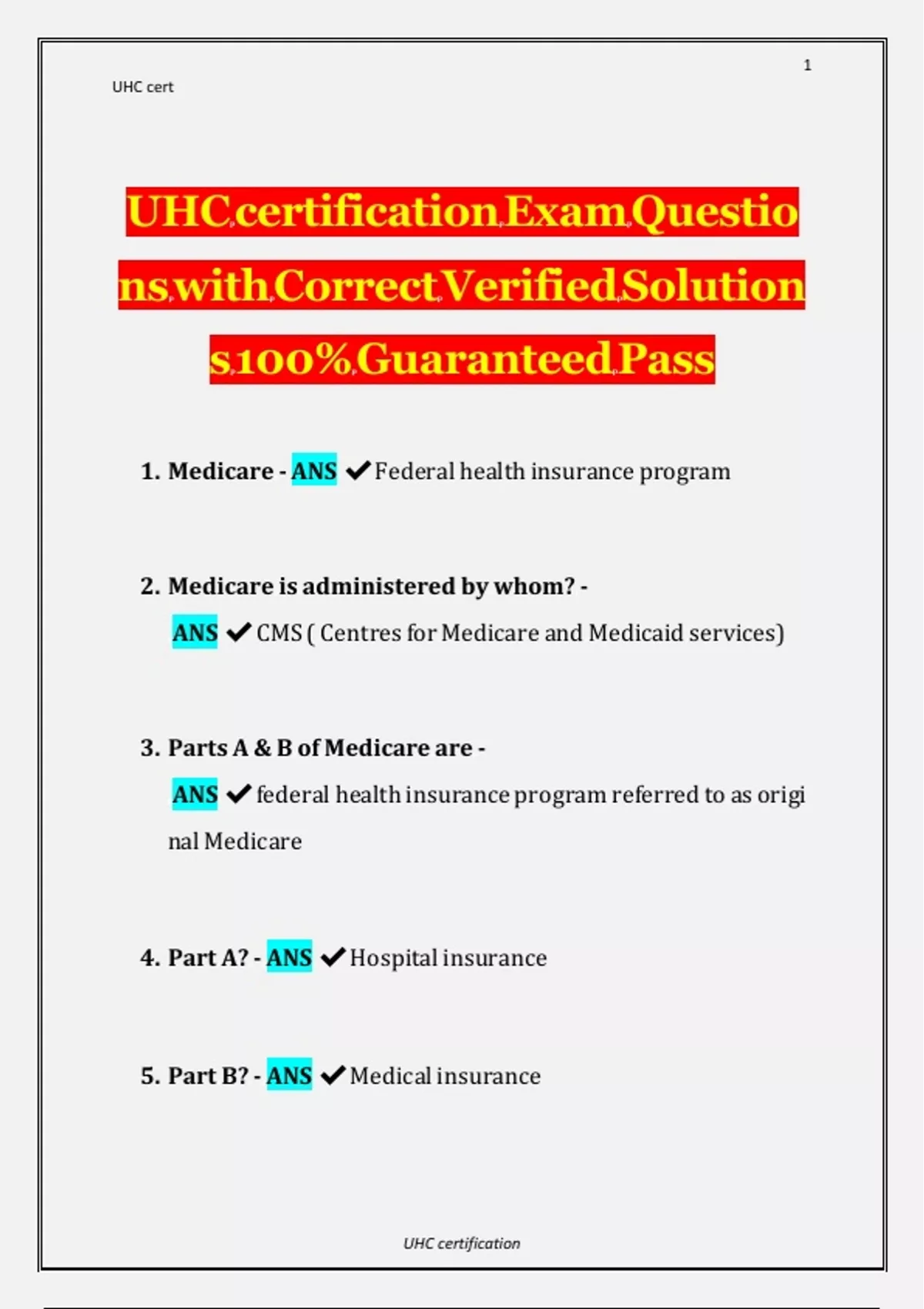 1

UHC cert

UHC certification Exam Questions with Correct Verified Solutions 100% Guaranteed Pass

1. Medicare - ANS ✔ Federal health insurance program

2. Medicare is administered by whom? - ANS ✔ CMS ( Centres for Medicare and Medicaid services)

3. Parts A & B of Medicare are - ANS ✔ federal health insurance program referred to as original Medicare

4. Part A? - ANS ✔ Hospital insurance

5. Part B? - ANS ✔ Medical insurance

UHC certification